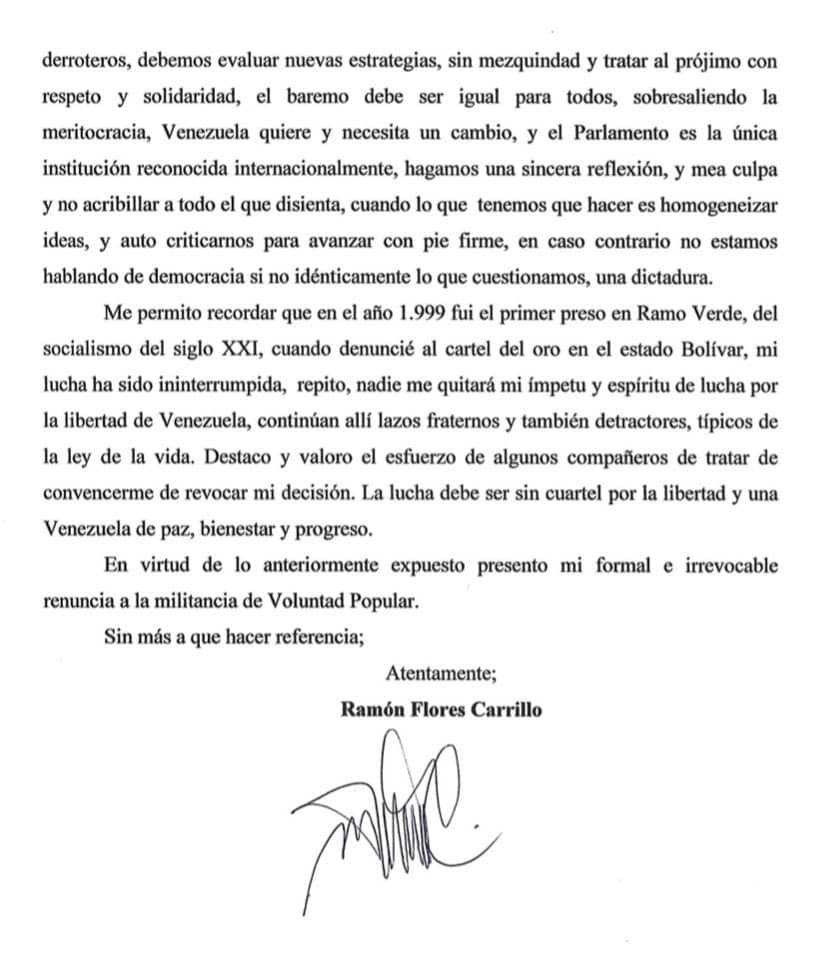 derroteros, debemos evaluar nuevas estrategias, sin mezquindad y tratar al prójimo con respeto y solidaridad, el baremo debe ser igual para todos, sobresaliendo la meritocracia, Venezuela quiere y necesita un cambio, y el Parlamento es la única institución reconocida internacionalmente, hagamos una sincera reflexión, y mea culpa y no acribillar a todo el que disienta, cuando lo que tenemos que hacer es homogeneizar ideas, y auto criticarnos para avanzar con pie firme, en caso contrario no estamos hablando de democracia si no idénticamente lo que cuestionamos, una dictadura.

Me permito recordar que en el año 1.999 fui el primer preso en Ramo Verde, del socialismo del siglo XXI, cuando denuncié al cartel del oro en el estado Bolívar, mi lucha ha sido ininterrumpida, repito, nadie me quitará mi ímpetu y espíritu de lucha por la libertad de Venezuela, continúan allí lazos fraternos y también detractores, típicos de la ley de la vida. Destaco y valoro el esfuerzo de algunos compañeros de tratar de convencerme de revocar mi decisión. La lucha debe ser sin cuartel por la libertad y una Venezuela de paz, bienestar y progreso.

En virtud de lo anteriormente expuesto presento mi formal e irrevocable renuncia a la militancia de Voluntad Popular.

Sin más a que hacer referencia;

Atentamente;

Ramón Flores Carrillo